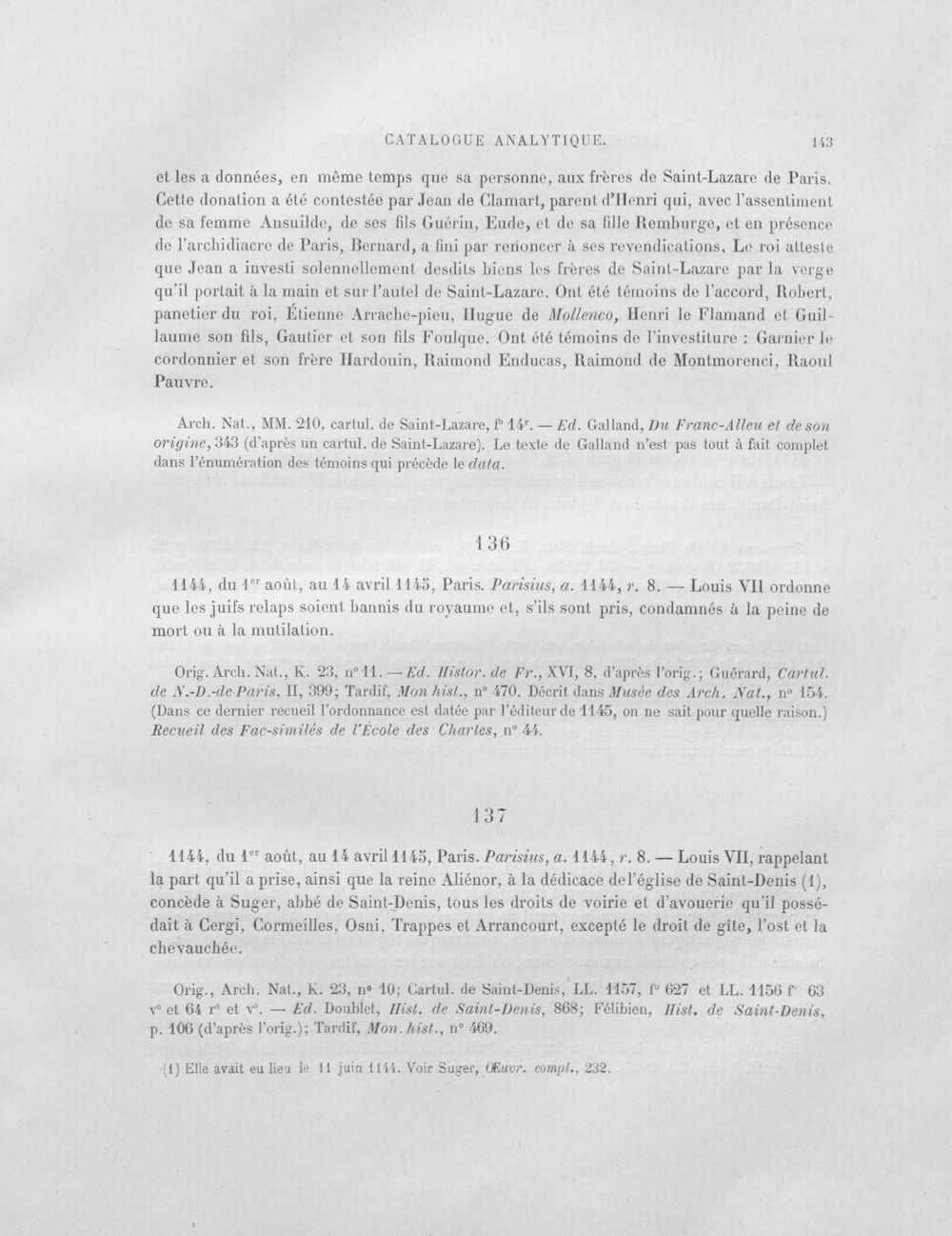 CATALOGUE ANALYTIQUE. 143

et les a données, en même temps que sa personne, aux frères de Saint-Lazare de Paris. Cette donation a été contestée par Jean de Clamart, parent d'Henri qui, avec l'assentiment de sa femme Ansuilde, de ses fils Guérin, Eude, et de sa fille Remburge, et en présence de l'archidiacre de Paris, Bernard, a fini par renoncer à ses revendications. Le roi atteste que Jean a investi solennellement desdits biens les frères de Saint-Lazare par la verge qu'il portait à la main et sur l'autel de Saint-Lazare. Ont été témoins de l'accord, Robert, panetier du roi, Étienne Arrache-pieu, Hugue de Mollenco, Henri le Flamand et Guillaume son fils, Gautier et son fils Foulque. Ont été témoins de l'investiture : Garnier le cordonnier et son frère Hardouin, Raimond Enducas, Raimond de Montmorenci, Raoul Pauvre.

Arch. Nat., MM. 210, cartul. de Saint-Lazare, f° 14$^{r}$. — Ed. Galland, Du Franc-Alleu et de son origine, 343 (d'après un cartul. de Saint-Lazare). Le texte de Galland n'est pas tout à fait complet dans l'énumération des témoins qui précède le data.

136

1144, du 1$^{er}$ août, au 14 avril 1145, Paris. Parisius, a. 1144, r. 8. — Louis VII ordonne que les juifs relaps soient bannis du royaume et, s'ils sont pris, condamnés à la peine de mort ou à la mutilation.

Orig. Arch. Nat., K. 23, n° 11. — Ed. Histor. de Fr., XVI, 8, d'après l'orig.; Guérard, Cartul. de N.-D.-de-Paris, II, 399; Tardif, Mon hist., n° 470. Décrit dans Musée des Arch. Nat., n° 154. (Dans ce dernier recueil l'ordonnance est datée par l'éditeur de 1145, on ne sait pour quelle raison.) Recueil des Fac-similés de l'École des Chartes, n° 44.

137

1144, du 1$^{er}$ août, au 14 avril 1145, Paris. Parisius, a. 1144, r. 8. — Louis VII, rappelant la part qu'il a prise, ainsi que la reine Aliénor, à la dédicace de l'église de Saint-Denis (1), concède à Suger, abbé de Saint-Denis, tous les droits de voirie et d'avouerie qu'il possédait à Cergi, Cormeilles, Osni, Trappes et Arrancourt, excepté le droit de gîte, l'ost et la chevauchée.

Orig., Arch. Nat., K. 23, n° 10; Cartul. de Saint-Denis, LL. 1157, f° 627 et LL. 1156 f° 63 v° et 64 r° et v°. — Ed. Doublet, Hist. de Saint-Denis, 868; Félibien, Hist. de Saint-Denis, p. 106 (d'après l'orig.); Tardif, Mon. hist., n° 469.

(1) Elle avait eu lieu le 11 juin 1144. Voir Suger, Œuvr. compl., 232.